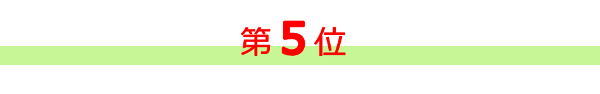 第5位